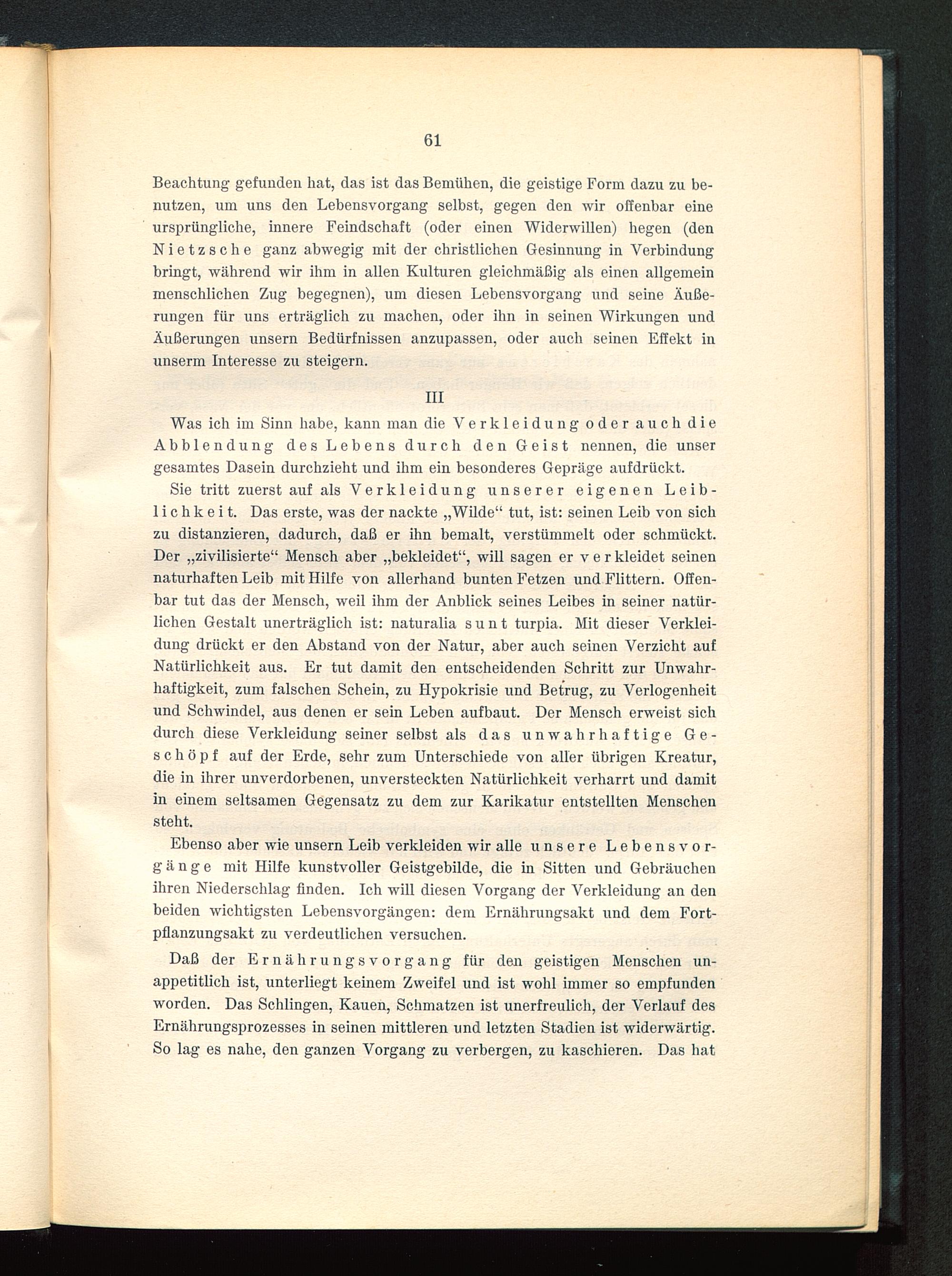 61

Beachtung gefunden hat, das ist das Bemühen, die geistige Form dazu zu benutzen, um uns den Lebensvorgang selbst, gegen den wir offenbar eine ursprüngliche, innere Feindschaft (oder einen Widerwillen) hegen (den Nietzsche ganz abwegig mit der christlichen Gesinnung in Verbindung bringt, während wir ihm in allen Kulturen gleichmäßig als einen allgemein menschlichen Zug begegnen), um diesen Lebensvorgang und seine Äußerungen für uns erträglich zu machen, oder ihn in seinen Wirkungen und Äußerungen unsern Bedürfnissen anzupassen, oder auch seinen Effekt in unserm Interesse zu steigern.

III

Was ich im Sinn habe, kann man die Verkleidung oder auch die Abblendung des Lebens durch den Geist nennen, die unser gesamtes Dasein durchzieht und ihm ein besonderes Gepräge aufdrückt.

Sie tritt zuerst auf als Verkleidung unserer eigenen Leiblichkeit. Das erste, was der nackte „Wilde“ tut, ist: seinen Leib von sich zu distanzieren, dadurch, daß er ihn bemalt, verstümmelt oder schmückt. Der „zivilisierte“ Mensch aber „bekleidet“, will sagen er verkleidet seinen naturhaften Leib mit Hilfe von allerhand bunten Fetzen und Flittern. Offenbar tut das der Mensch, weil ihm der Anblick seines Leibes in seiner natürlichen Gestalt unerträglich ist: naturalia sunt turpia. Mit dieser Verkleidung drückt er den Abstand von der Natur, aber auch seinen Verzicht auf Natürlichkeit aus. Er tut damit den entscheidenden Schritt zur Unwahrhaftigkeit, zum falschen Schein, zu Hypokrisie und Betrug, zu Verlogenheit und Schwindel, aus denen er sein Leben aufbaut. Der Mensch erweist sich durch diese Verkleidung seiner selbst als das unwahrhaftige Geschöpf auf der Erde, sehr zum Unterschiede von aller übrigen Kreatur, die in ihrer unverdorbenen, unversteckten Natürlichkeit verharrt und damit in einem seltsamen Gegensatz zu dem zur Karikatur entstellten Menschen steht.

Ebenso aber wie unsern Leib verkleiden wir alle unsere Lebensvorgänge mit Hilfe kunstvoller Geistgebilde, die in Sitten und Gebräuchen ihren Niederschlag finden. Ich will diesen Vorgang der Verkleidung an den beiden wichtigsten Lebensvorgängen: dem Ernährungsakt und dem Fortpflanzungsakt zu verdeutlichen versuchen.

Daß der Ernährungsvorgang für den geistigen Menschen unappetitlich ist, unterliegt keinem Zweifel und ist wohl immer so empfunden worden. Das Schlingen, Kauen, Schmatzen ist unerfreulich, der Verlauf des Ernährungsprozesses in seinen mittleren und letzten Stadien ist widerwärtig. So lag es nahe, den ganzen Vorgang zu verbergen, zu kaschieren. Das hat